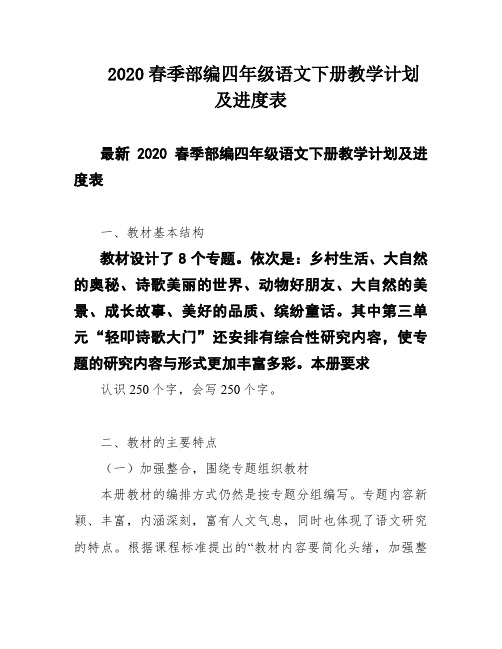 2020 春季部编四年级语文下册教学计划及进度表

最新 2020 春季部编四年级语文下册教学计划及进度表

一、教材基本结构

教材设计了 8 个专题。依次是：乡村生活、大自然的奥秘、诗歌美丽的世界、动物好朋友、大自然的美景、成长故事、美好的品质、缤纷童话。其中第三单元“轻叩诗歌大门”还安排有综合性研究内容，使专题的研究内容与形式更加丰富多彩。本册要求

认识 250 个字，会写 250 个字。

二、教材的主要特点

（一）加强整合，围绕专题组织教材

本册教材的编排方式仍然是按专题分组编写。专题内容新颖、丰富，内涵深刻，富有人文气息，同时也体现了语文研究的特点。根据课程标准提出的“教材内容要简化头绪，加强整